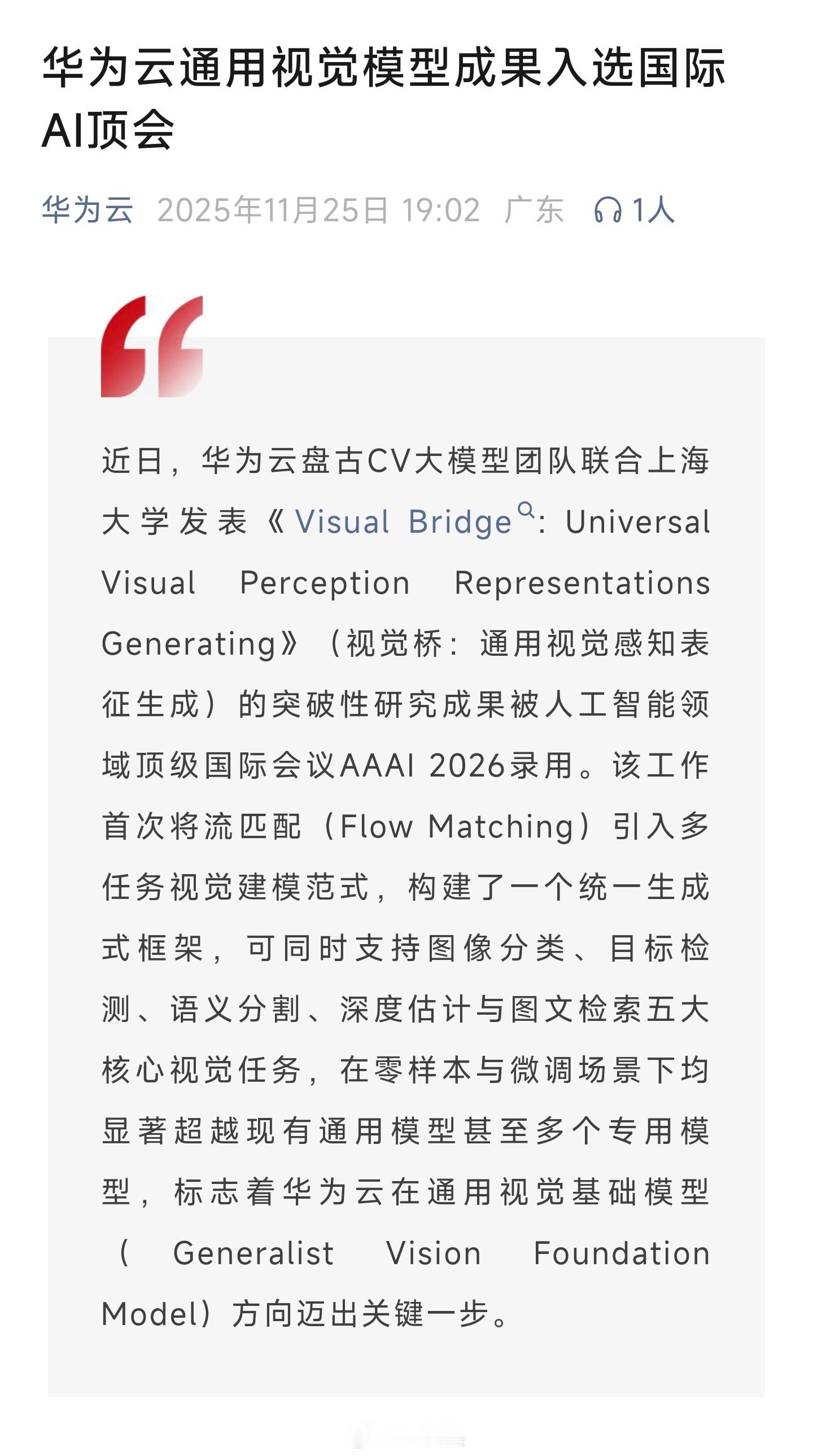 华为云通用视觉模型成果入选国际AI顶会

华为云 2025年11月25日 19:02 广东 1人

近日，华为云盘古CV大模型团队联合上海大学发表《Visual Bridge: Universal Visual Perception Representations Generating》（视觉桥：通用视觉感知表征生成）的突破性研究成果被人工智能领域顶级国际会议AAAI 2026录用。该工作首次将流匹配（Flow Matching）引入多任务视觉建模范式，构建了一个统一生成式框架，可同时支持图像分类、目标检测、语义分割、深度估计与图文检索五大核心视觉任务，在零样本与微调场景下均显著超越现有通用模型甚至多个专用模型，标志着华为云在通用视觉基础模型（Generalist Vision Foundation Model）方向迈出关键一步。